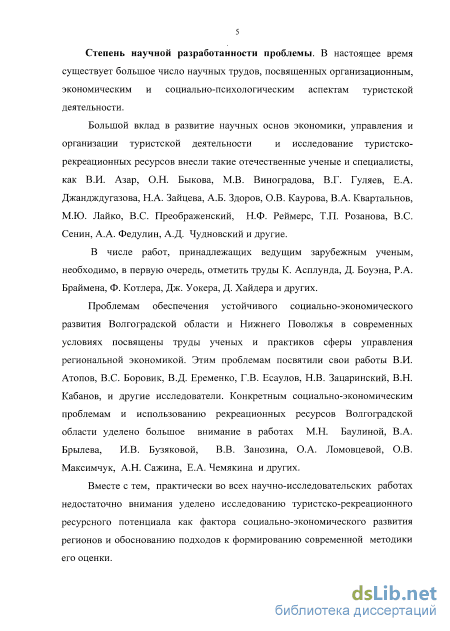 5

**Степень научной разработанности проблемы**. В настоящее время существует большое число научных трудов, посвященных организационным, экономическим и социально-психологическим аспектам туристской деятельности.

Большой вклад в развитие научных основ экономики, управления и организации туристской деятельности и исследование туристско-рекреационных ресурсов внесли такие отечественные ученые и специалисты, как В.И. Азар, О.Н. Быкова, М.В. Виноградова, В.Г. Гуляев, Е.А. Джанджугазова, Н.А. Зайцева, А.Б. Здоров, О.В. Каурова, В.А. Квартальнов, М.Ю. Лайко, В.С. Преображенский, Н.Ф. Реймерс, Т.П. Розанова, В.С. Сенин, А.А. Федулин, А.Д. Чудновский и другие.

В числе работ, принадлежащих ведущим зарубежным ученым, необходимо, в первую очередь, отметить труды К. Асплунда, Д. Боуэна, Р.А. Браймена, Ф. Котлера, Дж. Уокера, Д. Хайдера и других.

Проблемам обеспечения устойчивого социально-экономического развития Волгоградской области и Нижнего Поволжья в современных условиях посвящены труды ученых и практиков сферы управления региональной экономикой. Этим проблемам посвятили свои работы В.И. Атопов, В.С. Боровик, В.Д. Еременко, Г.В. Есаулов, Н.В. Зацаринский, В.Н. Кабанов, и другие исследователи. Конкретным социально-экономическим проблемам и использованию рекреационных ресурсов Волгоградской области уделено большое внимание в работах М.Н. Баулиной, В.А. Брылева, И.В. Бузяковой, В.В. Занозина, О.А. Ломовцевой, О.В. Максимчук, А.Н. Сажина, Е.А. Чемякина и других.

Вместе с тем, практически во всех научно-исследовательских работах недостаточно внимания уделено исследованию туристско-рекреационного ресурсного потенциала как фактора социально-экономического развития регионов и обоснованию подходов к формированию современной методики его оценки.

dsLib.net
библиотека диссертаций